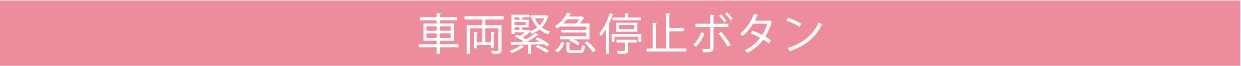 車両緊急停止ボタン